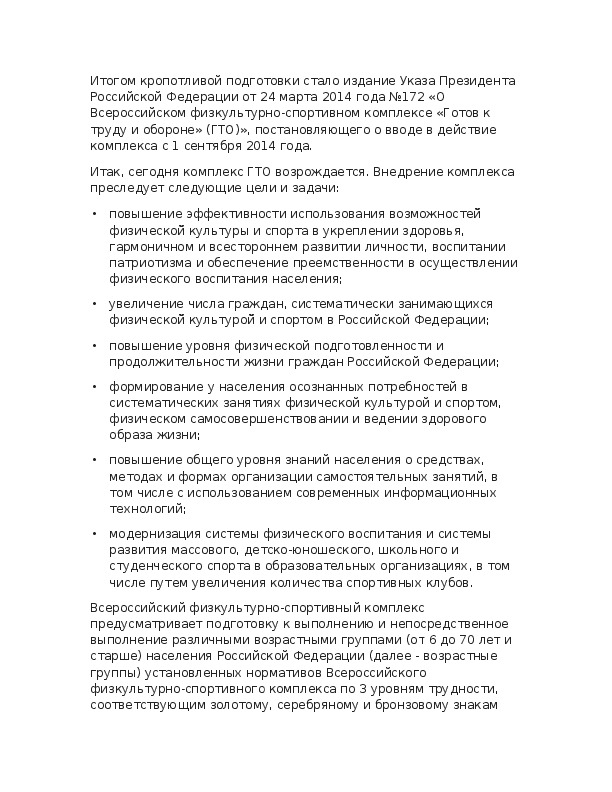 Итогом кропотливой подготовки стало издание Указа Президента Российской Федерации от 24 марта 2014 года №172 «О Всероссийском физкультурно-спортивном комплексе «Готов к труду и обороне» (ГТО)», постановляющего о вводе в действие комплекса с 1 сентября 2014 года.

Итак, сегодня комплекс ГТО возрождается. Внедрение комплекса преследует следующие цели и задачи:

• повышение эффективности использования возможностей физической культуры и спорта в укреплении здоровья, гармоничном и всестороннем развитии личности, воспитании патриотизма и обеспечение преемственности в осуществлении физического воспитания населения;

• увеличение числа граждан, систематически занимающихся физической культурой и спортом в Российской Федерации;

• повышение уровня физической подготовленности и продолжительности жизни граждан Российской Федерации;

• формирование у населения осознанных потребностей в систематических занятиях физической культурой и спортом, физическом самосовершенствовании и ведении здорового образа жизни;

• повышение общего уровня знаний населения о средствах, методах и формах организации самостоятельных занятий, в том числе с использованием современных информационных технологий;

• модернизация системы физического воспитания и системы развития массового, детско-юношеского, школьного и студенческого спорта в образовательных организациях, в том числе путем увеличения количества спортивных клубов.

Всероссийский физкультурно-спортивный комплекс предусматривает подготовку к выполнению и непосредственное выполнение различными возрастными группами (от 6 до 70 лет и старше) населения Российской Федерации (далее - возрастные группы) установленных нормативов Всероссийского физкультурно-спортивного комплекса по 3 уровням трудности, соответствующим золотому, серебряному и бронзовому знакам